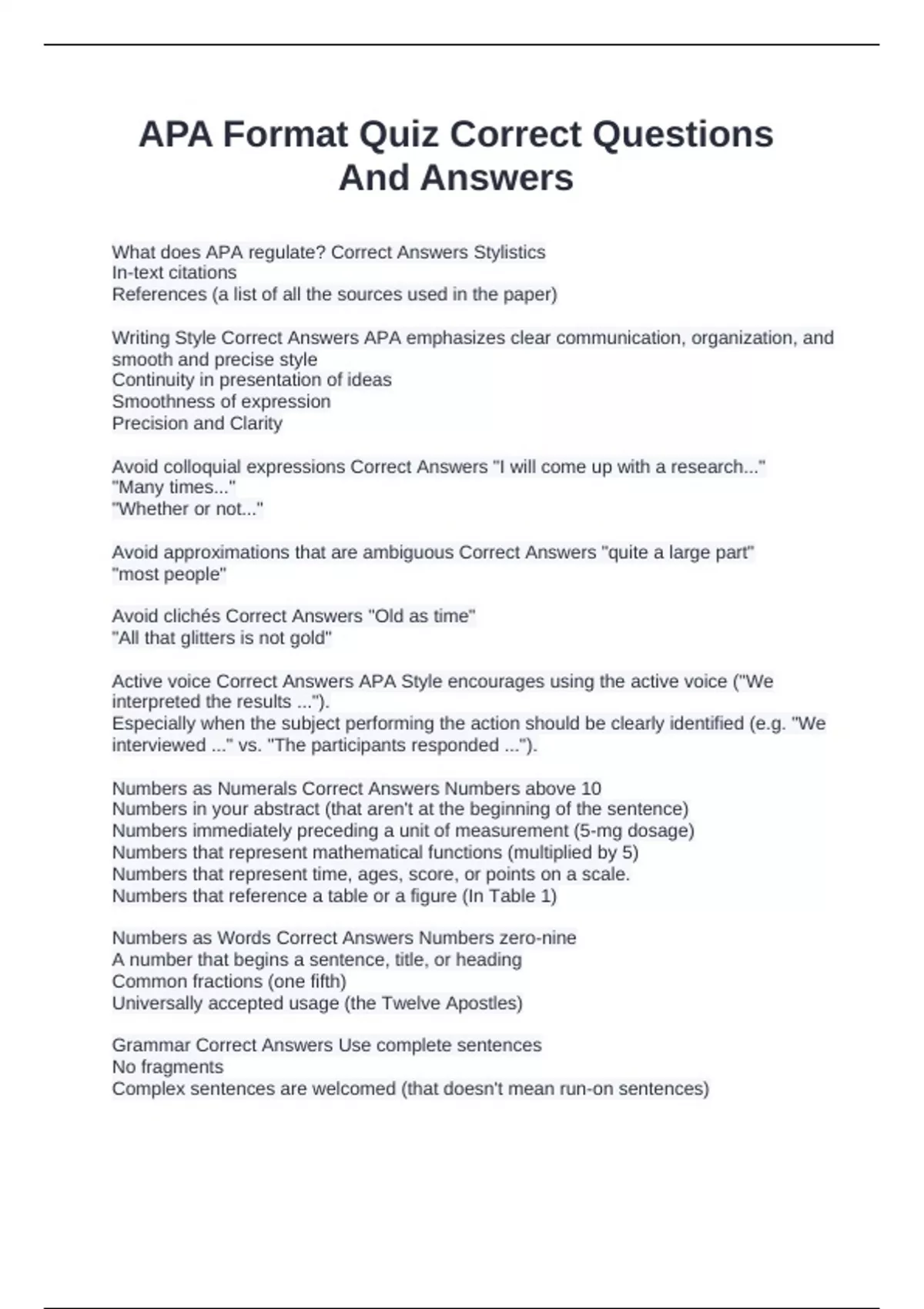 APA Format Quiz Correct Questions And Answers

What does APA regulate? Correct Answers Stylistics
In-text citations
References (a list of all the sources used in the paper)

Writing Style Correct Answers APA emphasizes clear communication, organization, and smooth and precise style
Continuity in presentation of ideas
Smoothness of expression
Precision and Clarity

Avoid colloquial expressions Correct Answers "I will come up with a research..."
"Many times..."
"Whether or not..."

Avoid approximations that are ambiguous Correct Answers "quite a large part"
"most people"

Avoid clichés Correct Answers "Old as time"
"All that glitters is not gold"

Active voice Correct Answers APA Style encourages using the active voice ("We interpreted the results ...").
Especially when the subject performing the action should be clearly identified (e.g. "We interviewed ..." vs. "The participants responded ...").

Numbers as Numerals Correct Answers Numbers above 10
Numbers in your abstract (that aren't at the beginning of the sentence)
Numbers immediately preceding a unit of measurement (5-mg dosage)
Numbers that represent mathematical functions (multiplied by 5)
Numbers that represent time, ages, score, or points on a scale.
Numbers that reference a table or a figure (In Table 1)

Numbers as Words Correct Answers Numbers zero-nine
A number that begins a sentence, title, or heading
Common fractions (one fifth)
Universally accepted usage (the Twelve Apostles)

Grammar Correct Answers Use complete sentences
No fragments
Complex sentences are welcomed (that doesn't mean run-on sentences)